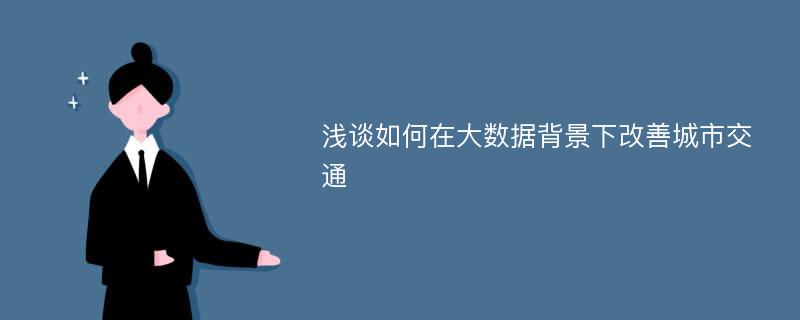 浅谈如何在大数据背景下改善城市交通